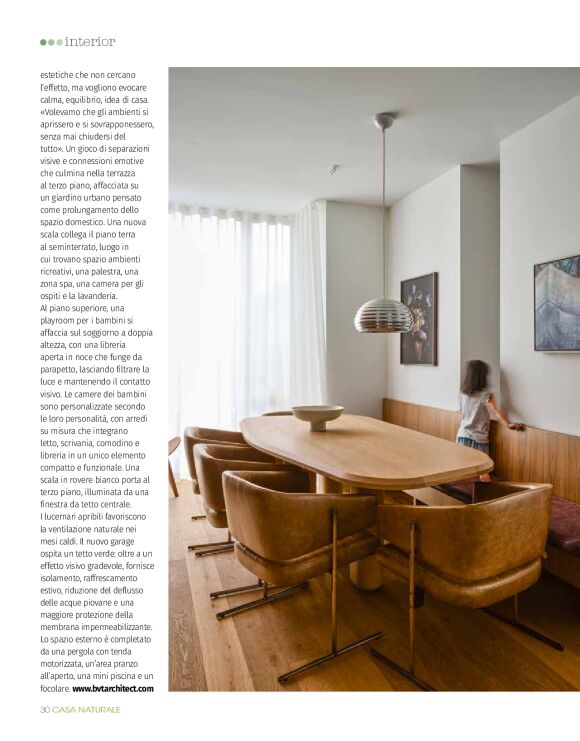 interior

estetiche che non cercano l'effetto, ma vogliono evocare calma, equilibrio, idea di casa. «Volevamo che gli ambienti si aprissero e si sovrapponessero, senza mai chiudersi del tutto». Un gioco di separazioni visive e connessioni emotive che culmina nella terrazza al terzo piano, affacciata su un giardino urbano pensato come prolungamento dello spazio domestico. Una nuova scala collega il piano terra al seminterrato, luogo in cui trovano spazio ambienti ricreativi, una palestra, una zona spa, una camera per gli ospiti e la lavanderia.
Al piano superiore, una playroom per i bambini si affaccia sul soggiorno a doppia altezza, con una libreria aperta in noce che funge da parapetto, lasciando filtrare la luce e mantenendo il contatto visivo. Le camere dei bambini sono personalizzate secondo le loro personalità, con arredi su misura che integrano letto, scrivania, comodino e libreria in un unico elemento compatto e funzionale. Una scala in rovere bianco porta al terzo piano, illuminata da una finestra da tetto centrale.
I lucernari apribili favoriscono la ventilazione naturale nei mesi caldi. Il nuovo garage ospita un tetto verde: oltre a un effetto visivo gradevole, fornisce isolamento, raffrescamento estivo, riduzione del deflusso delle acque piovane e una maggiore protezione della membrana impermeabilizzante. Lo spazio esterno è completato da una pergola con tenda motorizzata, un'area pranzo all'aperto, una mini piscina e un focolare. www.bvtarchitect.com

30 CASA NATURALE